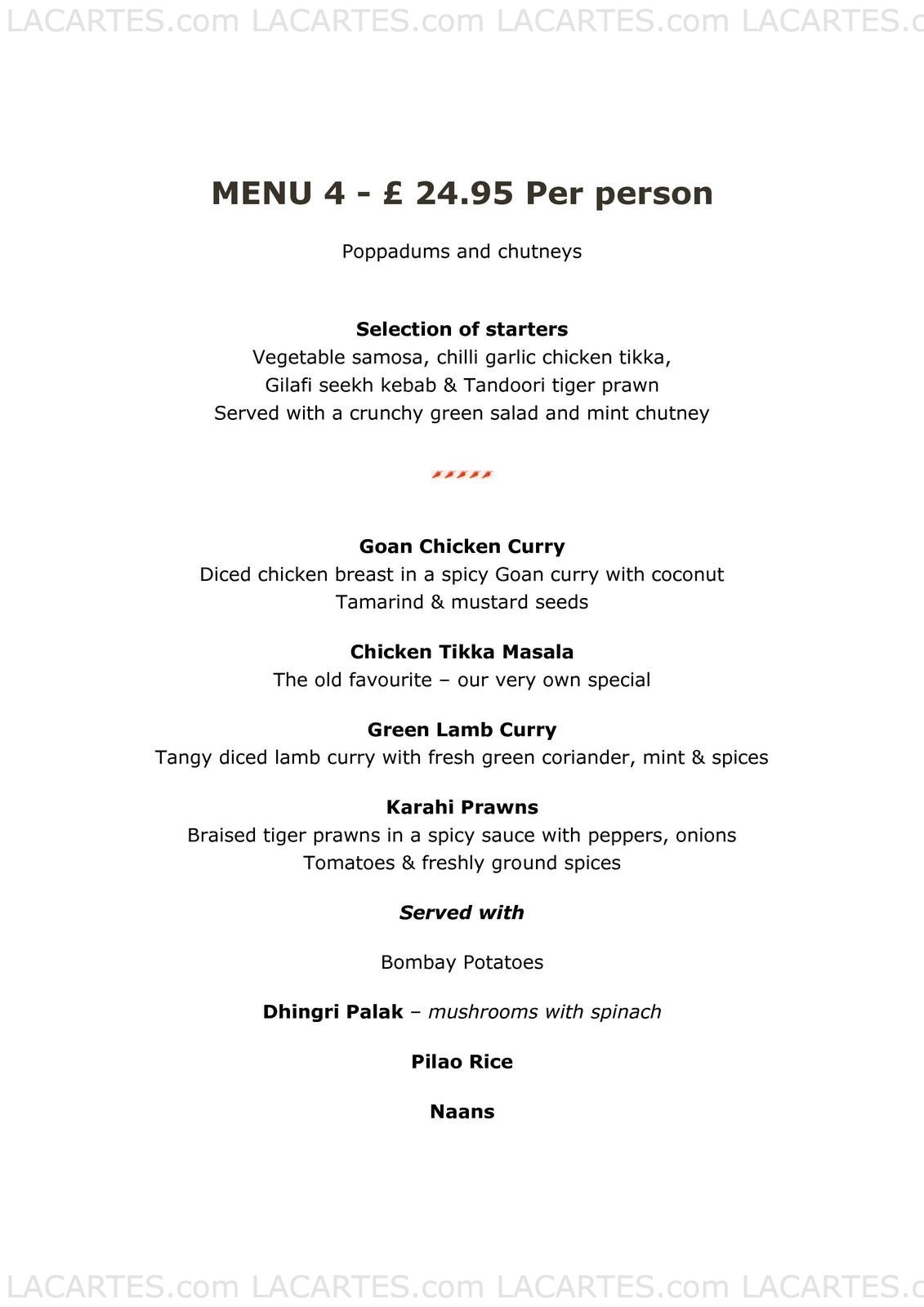 LACARTES.com LACARTES.com LACARTES.com LACARTES.c

MENU 4 - £ 24.95 Per person

Poppadums and chutneys

Selection of starters
Vegetable samosa, chilli garlic chicken tikka,
Gilafi seekh kebab & Tandoori tiger prawn
Served with a crunchy green salad and mint chutney

Goan Chicken Curry
Diced chicken breast in a spicy Goan curry with coconut
Tamarind & mustard seeds

Chicken Tikka Masala
The old favourite – our very own special

Green Lamb Curry
Tangy diced lamb curry with fresh green coriander, mint & spices

Karahi Prawns
Braised tiger prawns in a spicy sauce with peppers, onions
Tomatoes & freshly ground spices

Served with

Bombay Potatoes

Dhingri Palak – mushrooms with spinach

Pilao Rice

Naans

LACARTES.com LACARTES.com LACARTES.com LACARTES.c